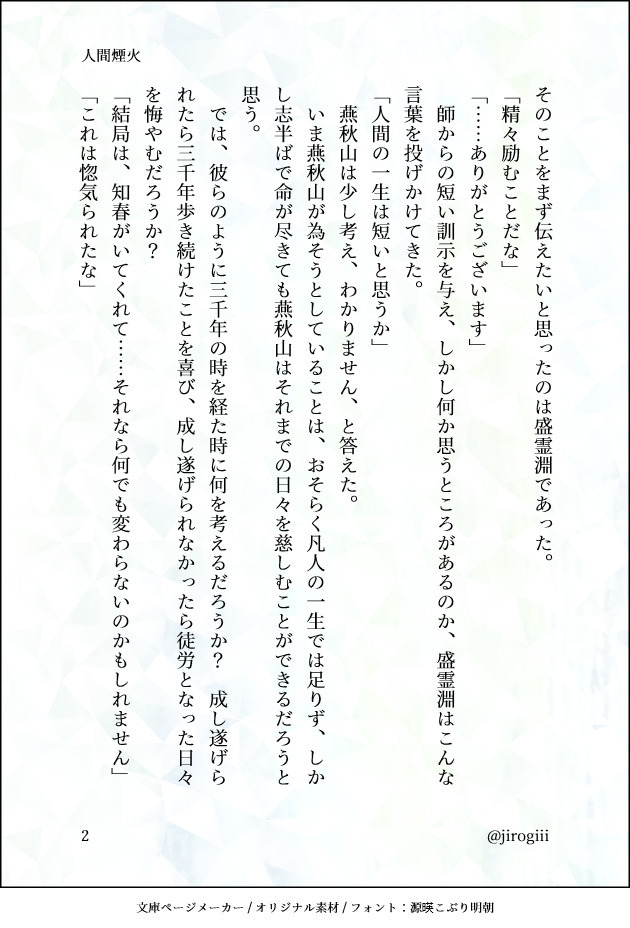 人間煙火

そのことをまず伝えたいと思ったのは盛霊淵であった。
「精々励むことだな」
「……ありがとうございます」
師からの短い訓示を与え、しかし何か思うところがあるのか、盛霊淵はこんな言葉を投げかけてきた。
「人間の一生は短いと思うか」
燕秋山は少し考え、わかりません、と答えた。
いま燕秋山が為そうとしていることは、おそらく凡人の一生では足りず、しかし志半ばで命が尽きても燕秋山はそれまでの日々を慈しむことができるだろうと思う。
では、彼らのように三千年の時を経た時に何を考えるだろうか？　成し遂げられたら三千年歩き続けたことを喜び、成し遂げられなかったら徒労となった日々を悔やむだろうか？
「結局は、知春がいてくれて……それなら何でも変わらないのかもしれません」
「これは惚気られたな」

2

@jirogiii

文庫ページメーカー / オリジナル素材 / フォント：源暎こぶり明朝